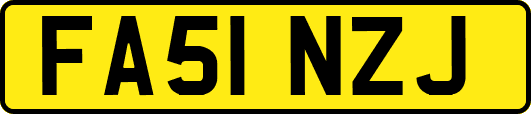 FA51 NZJ